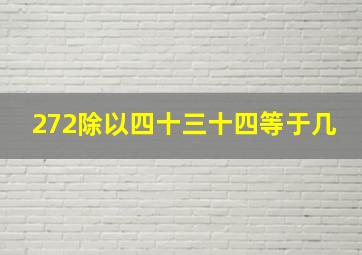 272除以四十三十四等于几